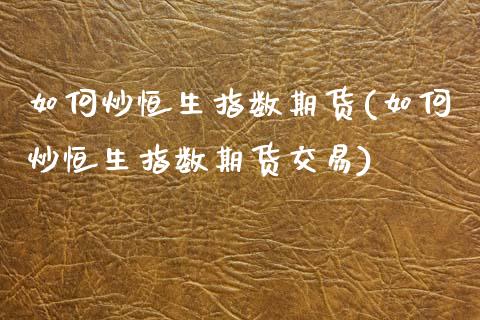 如何炒恒生指数期货(如何炒恒生指数期货交易)